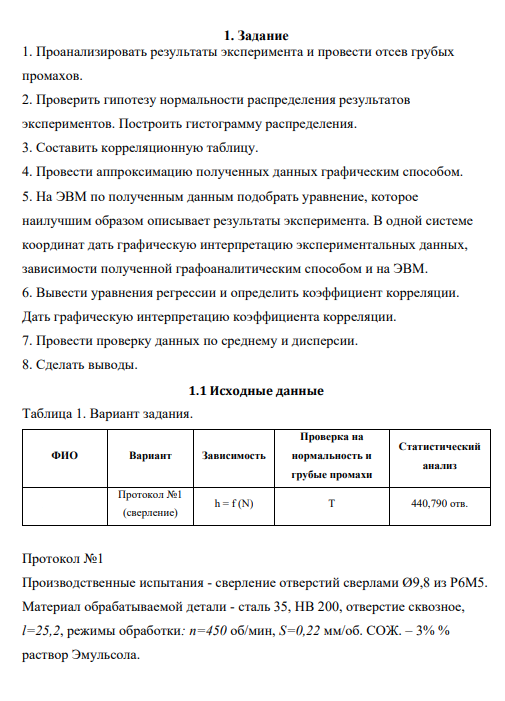 1. Задание

1. Проанализировать результаты эксперимента и провести отсев грубых промахов.

2. Проверить гипотезу нормальности распределения результатов экспериментов. Построить гистограмму распределения.

3. Составить корреляционную таблицу.

4. Провести аппроксимацию полученных данных графическим способом.

5. На ЭВМ по полученным данным подобрать уравнение, которое наилучшим образом описывает результаты эксперимента. В одной системе координат дать графическую интерпретацию экспериментальных данных, зависимости полученной графоаналитическим способом и на ЭВМ.

6. Вывести уравнения регрессии и определить коэффициент корреляции. Дать графическую интерпретацию коэффициента корреляции.

7. Провести проверку данных по среднему и дисперсии.

8. Сделать выводы.

1.1 Исходные данные

Таблица 1. Вариант задания.

| ФИО | Вариант | Зависимость | Проверка на нормальность и грубые промахи | Статистический анализ |
|---|---|---|---|---|
| | Протокол №1 (сверление) | h = f (N) | T | 440,790 отв. |

Протокол №1

Производственные испытания - сверление отверстий сверлами Ø9,8 из Р6М5. Материал обрабатываемой детали - сталь 35, НВ 200, отверстие сквозное, $l=25,2$, режимы обработки: $n=450$ об/мин, $S=0,22$ мм/об. СОЖ. – 3% % раствор Эмульсола.